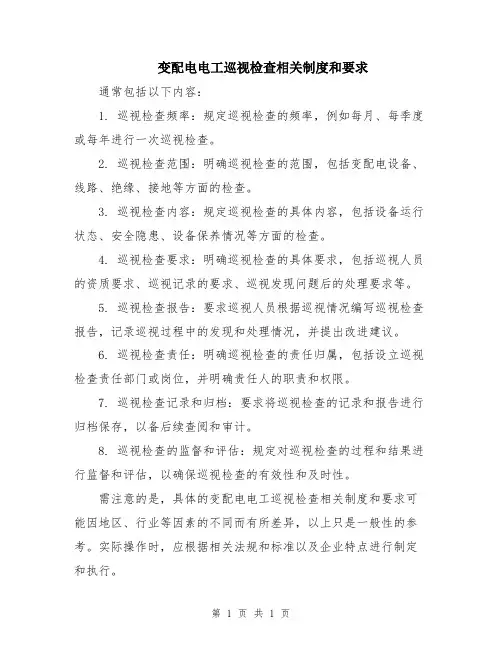 变配电电工巡视检查相关制度和要求

通常包括以下内容：

1. 巡视检查频率：规定巡视检查的频率，例如每月、每季度或每年进行一次巡视检查。

2. 巡视检查范围：明确巡视检查的范围，包括变配电设备、线路、绝缘、接地等方面的检查。

3. 巡视检查内容：规定巡视检查的具体内容，包括设备运行状态、安全隐患、设备保养情况等方面的检查。

4. 巡视检查要求：明确巡视检查的具体要求，包括巡视人员的资质要求、巡视记录的要求、巡视发现问题后的处理要求等。

5. 巡视检查报告：要求巡视人员根据巡视情况编写巡视检查报告，记录巡视过程中的发现和处理情况，并提出改进建议。

6. 巡视检查责任：明确巡视检查的责任归属，包括设立巡视检查责任部门或岗位，并明确责任人的职责和权限。

7. 巡视检查记录和归档：要求将巡视检查的记录和报告进行归档保存，以备后续查阅和审计。

8. 巡视检查的监督和评估：规定对巡视检查的过程和结果进行监督和评估，以确保巡视检查的有效性和及时性。

需注意的是，具体的变配电电工巡视检查相关制度和要求可能因地区、行业等因素的不同而有所差异，以上只是一般性的参考。实际操作时，应根据相关法规和标准以及企业特点进行制定和执行。

第 1 页 共 1 页